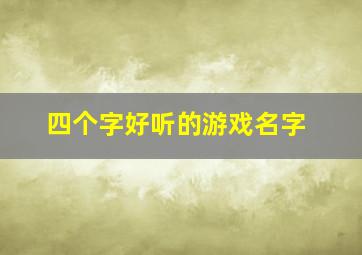 四个字好听的游戏名字